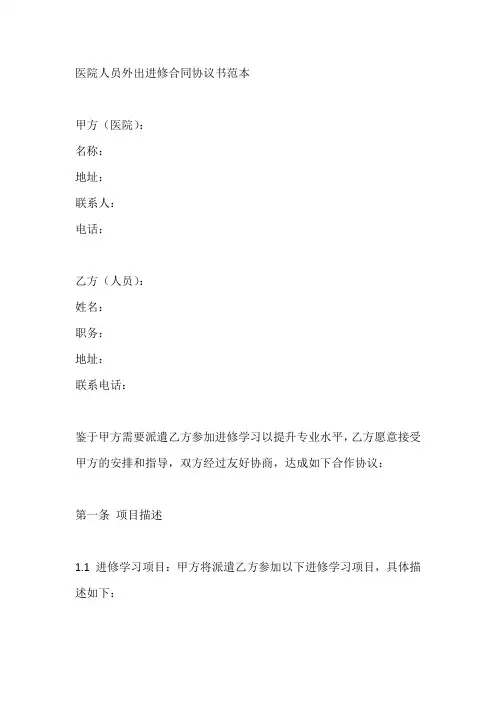 医院人员外出进修合同协议书范本

甲方（医院）：
名称：
地址：
联系人：
电话：

乙方（人员）：
姓名：
职务：
地址：
联系电话：

鉴于甲方需要派遣乙方参加进修学习以提升专业水平，乙方愿意接受甲方的安排和指导，双方经过友好协商，达成如下合作协议：

第一条 项目描述

1.1 进修学习项目：甲方将派遣乙方参加以下进修学习项目，具体描述如下：